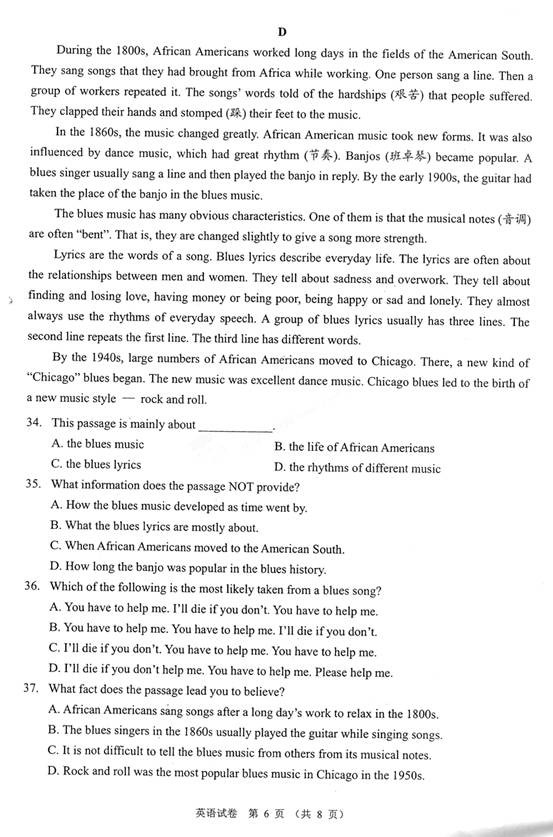 D

During the 1800s, African Americans worked long days in the fields of the American South. They sang songs that they had brought from Africa while working. One person sang a line. Then a group of workers repeated it. The songs' words told of the hardships (艰苦) that people suffered. They clapped their hands and stomped (跺) their feet to the music.

In the 1860s, the music changed greatly. African American music took new forms. It was also influenced by dance music, which had great rhythm (节奏). Banjos (班卓琴) became popular. A blues singer usually sang a line and then played the banjo in reply. By the early 1900s, the guitar had taken the place of the banjo in the blues music.

The blues music has many obvious characteristics. One of them is that the musical notes (音调) are often "bent". That is, they are changed slightly to give a song more strength.

Lyrics are the words of a song. Blues lyrics describe everyday life. The lyrics are often about the relationships between men and women. They tell about sadness and overwork. They tell about finding and losing love, having money or being poor, being happy or sad and lonely. They almost always use the rhythms of everyday speech. A group of blues lyrics usually has three lines. The second line repeats the first line. The third line has different words.

By the 1940s, large numbers of African Americans moved to Chicago. There, a new kind of "Chicago" blues began. The new music was excellent dance music. Chicago blues led to the birth of a new music style — rock and roll.

34. This passage is mainly about ____________.
A. the blues music
B. the life of African Americans
C. the blues lyrics
D. the rhythms of different music

35. What information does the passage NOT provide?
A. How the blues music developed as time went by.
B. What the blues lyrics are mostly about.
C. When African Americans moved to the American South.
D. How long the banjo was popular in the blues history.

36. Which of the following is the most likely taken from a blues song?
A. You have to help me. I'll die if you don't. You have to help me.
B. You have to help me. You have to help me. I'll die if you don't.
C. I'll die if you don't. You have to help me. You have to help me.
D. I'll die if you don't help me. You have to help me. Please help me.

37. What fact does the passage lead you to believe?
A. African Americans sang songs after a long day's work to relax in the 1800s.
B. The blues singers in the 1860s usually played the guitar while singing songs.
C. It is not difficult to tell the blues music from others from its musical notes.
D. Rock and roll was the most popular blues music in Chicago in the 1950s.

英语试卷 第 6 页 (共 8 页)